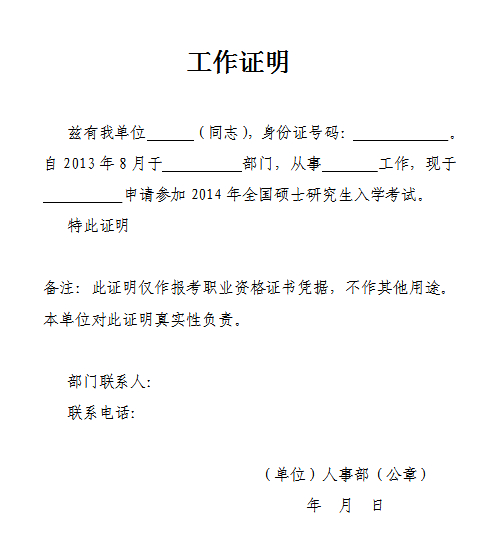 工作证明

兹有我单位______（同志），身份证号码：____________。自 2013 年 8 月于__________部门，从事_______工作，现于__________申请参加 2014 年全国硕士研究生入学考试。

特此证明

备注：此证明仅作报考职业资格证书凭据，不作其他用途。本单位对此证明真实性负责。

部门联系人：

联系电话：

（单位）人事部（公章）

年 月 日